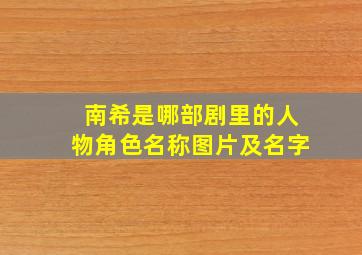 南希是哪部剧里的人物角色名称图片及名字